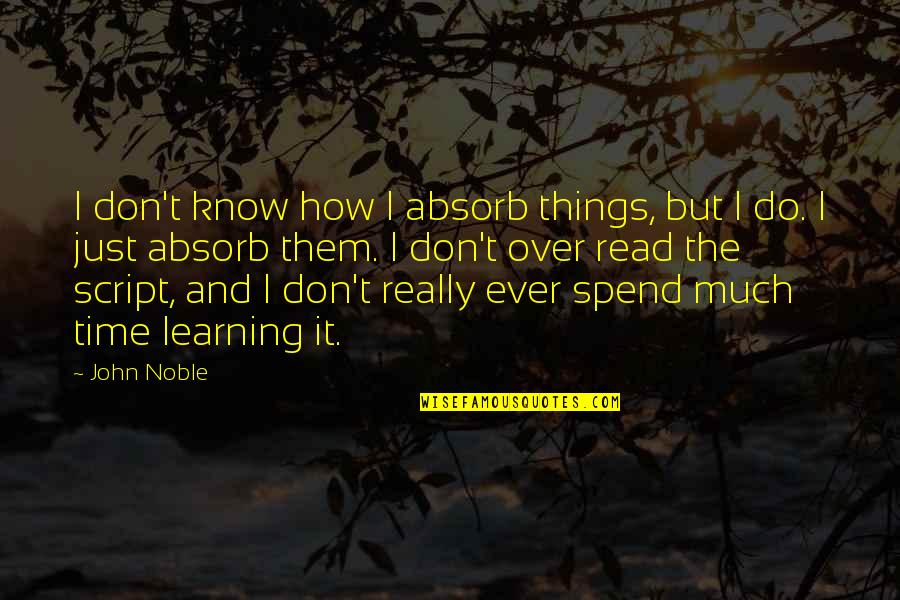 I don't know how I absorb things, but I do. I just absorb them. I don't over read the script, and I don't really ever spend much time learning it.

~ John Noble

WISEFAMOUSQUOTES.COM